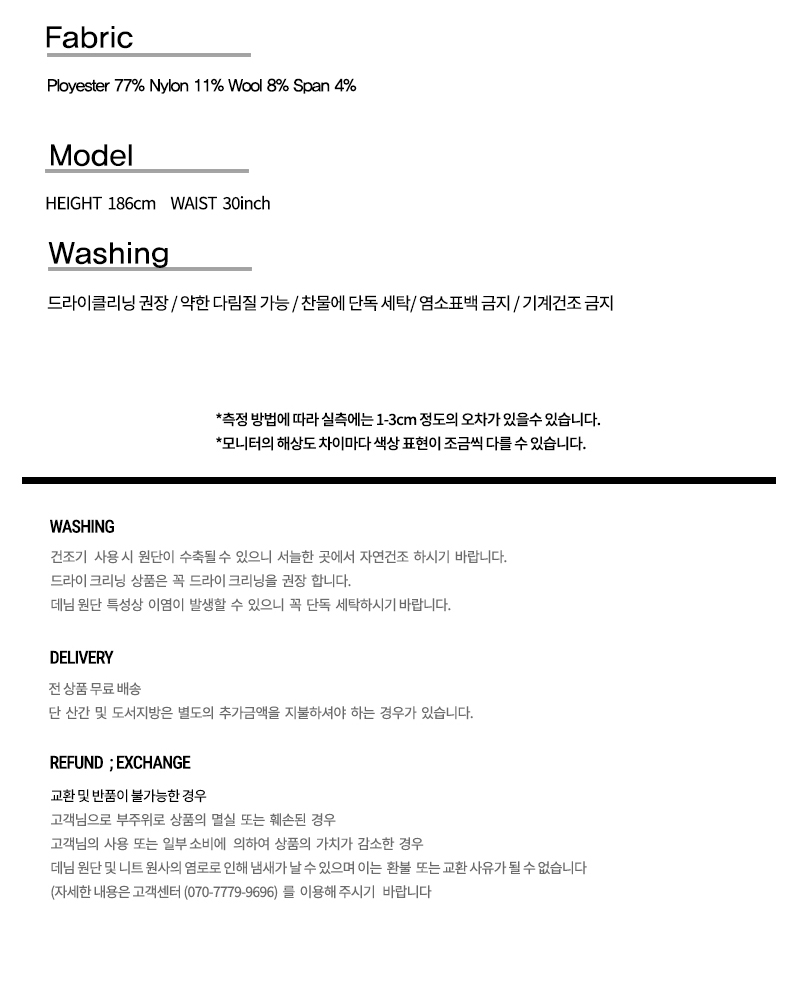 Fabric

Ployester 77% Nylon 11% Wool 8% Span 4%

Model

HEIGHT 186cm WAIST 30inch

Washing

드라이클리닝 권장 / 약한 다림질 가능 / 찬물에 단독 세탁/ 염소표백 금지 / 기계건조 금지

*측정 방법에 따라 실측에는 1-3cm 정도의 오차가 있을수 있습니다.
*모니터의 해상도 차이마다 색상 표현이 조금씩 다를 수 있습니다.

WASHING

건조기 사용 시 원단이 수축될 수 있으니 서늘한 곳에서 자연건조 하시기 바랍니다.
드라이 크리닝 상품은 꼭 드라이 크리닝을 권장 합니다.
데님 원단 특성상 이염이 발생할 수 있으니 꼭 단독 세탁하시기 바랍니다.

DELIVERY

전 상품 무료 배송
단 산간 및 도서지방은 별도의 추가금액을 지불하셔야 하는 경우가 있습니다.

REFUND ; EXCHANGE

교환 및 반품이 불가능한 경우
고객님으로 부주위로 상품의 멸실 또는 훼손된 경우
고객님의 사용 또는 일부 소비에 의하여 상품의 가치가 감소한 경우
데님 원단 및 니트 원사의 염료로 인해 냄새가 날 수 있으며 이는 환불 또는 교환 사유가 될 수 없습니다
(자세한 내용은 고객센터 (070-7779-9696) 를 이용해 주시기 바랍니다